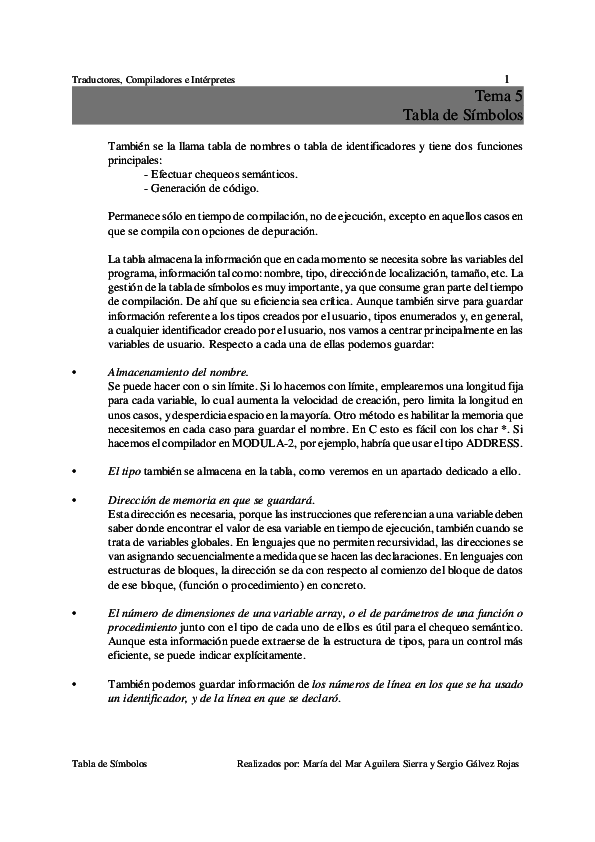 Traductores, Compiladores e Intérpretes 1

Tema 5
Tabla de Símbolos

También se la llama tabla de nombres o tabla de identificadores y tiene dos funciones principales:
- Efectuar chequeos semánticos.
- Generación de código.

Permanece sólo en tiempo de compilación, no de ejecución, excepto en aquellos casos en que se compila con opciones de depuración.

La tabla almacena la información que en cada momento se necesita sobre las variables del programa, información tal como: nombre, tipo, dirección de localización, tamaño, etc. La gestión de la tabla de símbolos es muy importante, ya que consume gran parte del tiempo de compilación. De ahí que su eficiencia sea crítica. Aunque también sirve para guardar información referente a los tipos creados por el usuario, tipos enumerados y, en general, a cualquier identificador creado por el usuario, nos vamos a centrar principalmente en las variables de usuario. Respecto a cada una de ellas podemos guardar:

• Almacenamiento del nombre.
Se puede hacer con o sin límite. Si lo hacemos con límite, emplearemos una longitud fija para cada variable, lo cual aumenta la velocidad de creación, pero limita la longitud en unos casos, y desperdicia espacio en la mayoría. Otro método es habilitar la memoria que necesitemos en cada caso para guardar el nombre. En C esto es fácil con los char *. Si hacemos el compilador en MODULA-2, por ejemplo, habría que usar el tipo ADDRESS.

• El tipo también se almacena en la tabla, como veremos en un apartado dedicado a ello.

• Dirección de memoria en que se guardará.
Esta dirección es necesaria, porque las instrucciones que referencian a una variable deben saber donde encontrar el valor de esa variable en tiempo de ejecución, también cuando se trata de variables globales. En lenguajes que no permiten recursividad, las direcciones se van asignando secuencialmente a medida que se hacen las declaraciones. En lenguajes con estructuras de bloques, la dirección se da con respecto al comienzo del bloque de datos de ese bloque, (función o procedimiento) en concreto.

• El número de dimensiones de una variable array, o el de parámetros de una función o procedimiento junto con el tipo de cada uno de ellos es útil para el chequeo semántico. Aunque esta información puede extraerse de la estructura de tipos, para un control más eficiente, se puede indicar explícitamente.

• También podemos guardar información de los números de línea en los que se ha usado un identificador, y de la línea en que se declaró.

Tabla de Símbolos Realizados por: María del Mar Aguilera Sierra y Sergio Gálvez Rojas